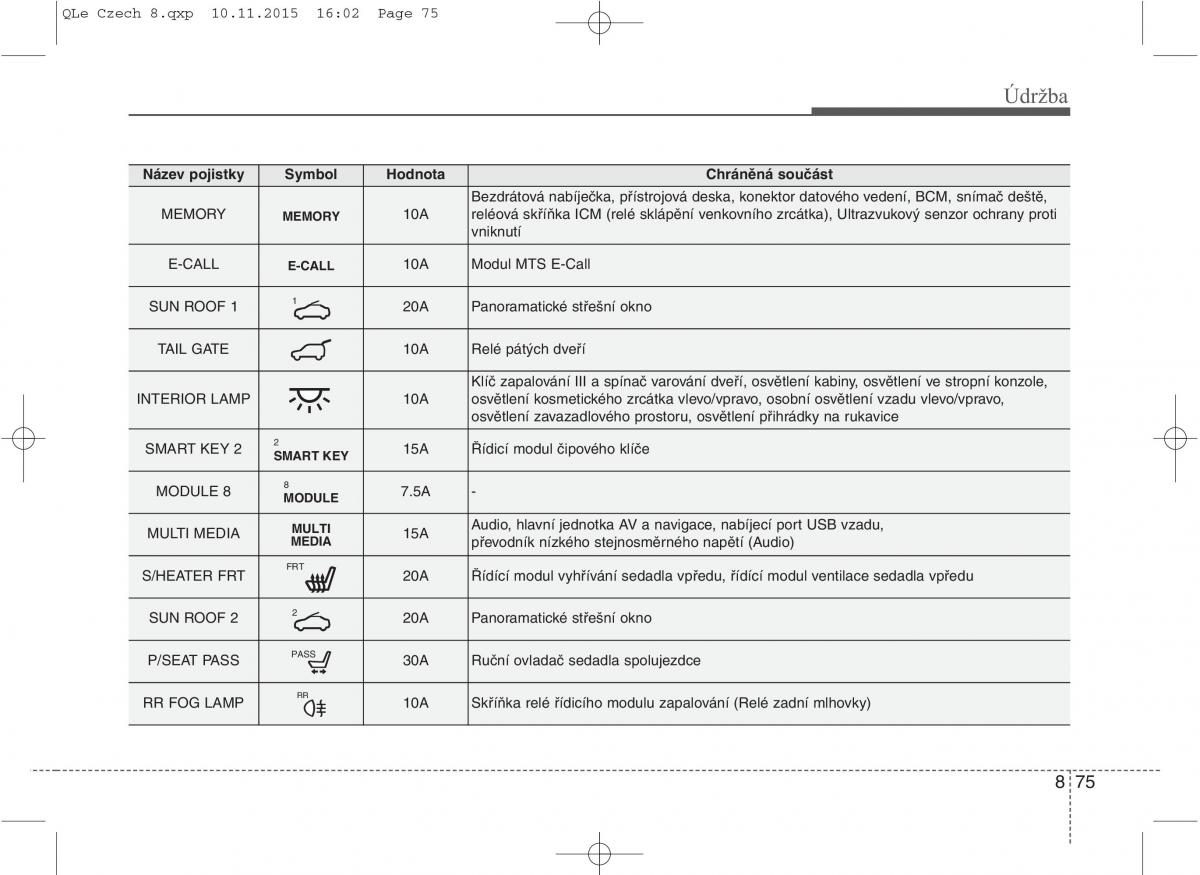 QLe Czech 8.qxp 10.11.2015 16:02 Page 75

Údržba

| Název pojistky | Symbol | Hodnota | Chráněná součást |
|---|---|---|---|
| MEMORY | MEMORY | 10A | Bezdrátová nabíječka, přístrojová deska, konektor datového vedení, BCM, snímač deště, reléová skříňka ICM (relé sklápění venkovního zrcátka), Ultrazvukový senzor ochrany proti vniknutí |
| E-CALL | E-CALL | 10A | Modul MTS E-Call |
| SUN ROOF 1 | 1 | 20A | Panoramatické střešní okno |
| TAIL GATE | | 10A | Relé pátých dveří |
| INTERIOR LAMP | | 10A | Klíč zapalování III a spínač varování dveří, osvětlení kabiny, osvětlení ve stropní konzole, osvětlení kosmetického zrcátka vlevo/vpravo, osobní osvětlení vzadu vlevo/vpravo, osvětlení zavazadlového prostoru, osvětlení přihrádky na rukavice |
| SMART KEY 2 | 2 SMART KEY | 15A | Řídicí modul čipového klíče |
| MODULE 8 | 8 MODULE | 7.5A | - |
| MULTI MEDIA | MULTI MEDIA | 15A | Audio, hlavní jednotka AV a navigace, nabíjecí port USB vzadu, převodník nízkého stejnosměrného napětí (Audio) |
| S/HEATER FRT | FRT | 20A | Řídící modul vyhřívání sedadla vpředu, řídící modul ventilace sedadla vpředu |
| SUN ROOF 2 | 2 | 20A | Panoramatické střešní okno |
| P/SEAT PASS | PASS | 30A | Ruční ovladač sedadla spolujezdce |
| RR FOG LAMP | RR | 10A | Skříňka relé řídicího modulu zapalování (Relé zadní mlhovky) |

8 75